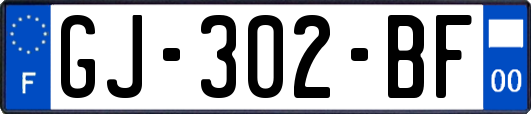 F
GJ-302-BF
00